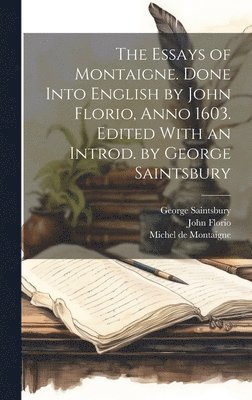 The Essays of Montaigne. Done Into English by John Florio, Anno 1603. Edited With an Introd. by George Saintsbury

George Saintsbury
John Florio
Michel de Montaigne